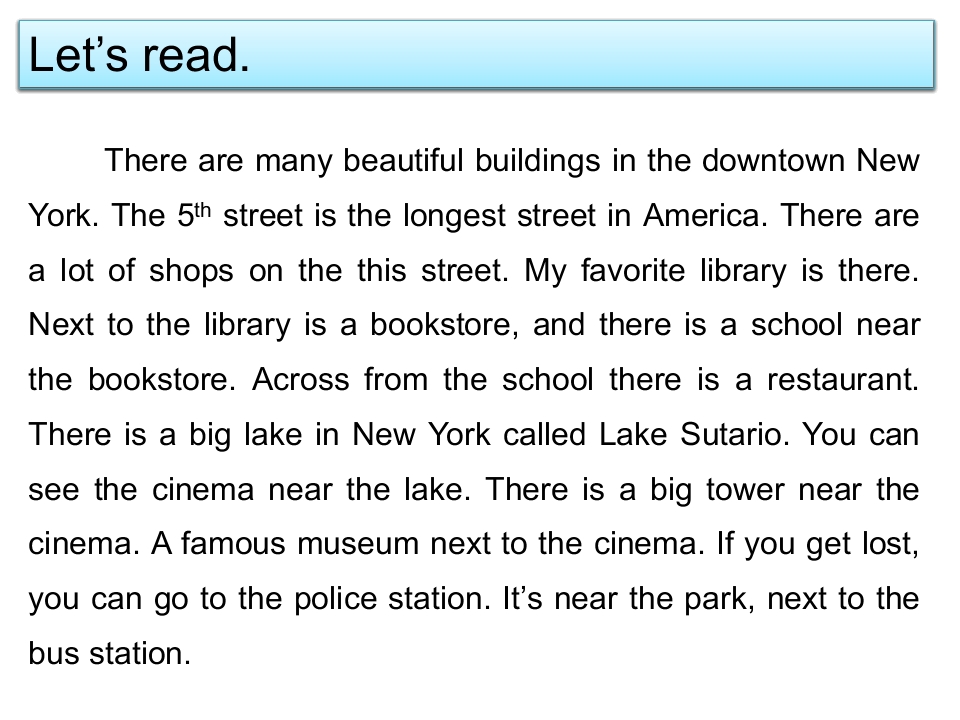 Let's read.

There are many beautiful buildings in the downtown New York. The 5th street is the longest street in America. There are a lot of shops on the this street. My favorite library is there. Next to the library is a bookstore, and there is a school near the bookstore. Across from the school there is a restaurant. There is a big lake in New York called Lake Sutario. You can see the cinema near the lake. There is a big tower near the cinema. A famous museum next to the cinema. If you get lost, you can go to the police station. It's near the park, next to the bus station.